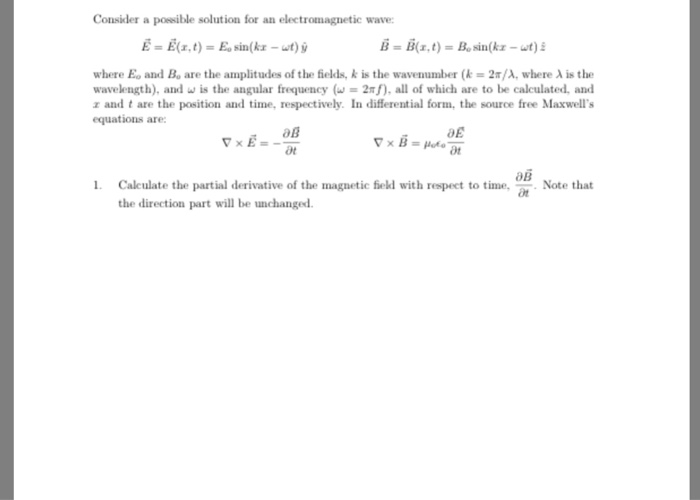 Consider a possible solution for an electromagnetic wave:

$\vec{E} = \vec{E}(x,t) = E_o \sin(kx - \omega t)\,\hat{y}$ $\vec{B} = \vec{B}(x,t) = B_o \sin(kx - \omega t)\,\hat{z}$

where $E_o$ and $B_o$ are the amplitudes of the fields, $k$ is the wavenumber ($k = 2\pi/\lambda$, where $\lambda$ is the wavelength), and $\omega$ is the angular frequency ($\omega = 2\pi f$), all of which are to be calculated, and $x$ and $t$ are the position and time, respectively. In differential form, the source free Maxwell's equations are:

$\nabla \times \vec{E} = -\frac{\partial \vec{B}}{\partial t}$ $\nabla \times \vec{B} = \mu_o \epsilon_o \frac{\partial \vec{E}}{\partial t}$

1. Calculate the partial derivative of the magnetic field with respect to time, $\frac{\partial \vec{B}}{\partial t}$. Note that the direction part will be unchanged.